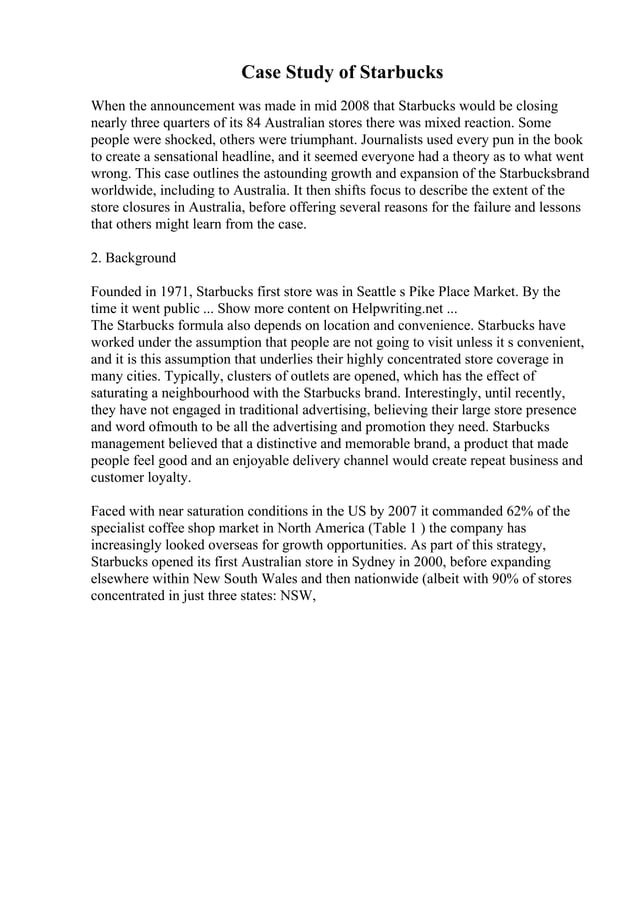 Case Study of Starbucks

When the announcement was made in mid 2008 that Starbucks would be closing nearly three quarters of its 84 Australian stores there was mixed reaction. Some people were shocked, others were triumphant. Journalists used every pun in the book to create a sensational headline, and it seemed everyone had a theory as to what went wrong. This case outlines the astounding growth and expansion of the Starbucksbrand worldwide, including to Australia. It then shifts focus to describe the extent of the store closures in Australia, before offering several reasons for the failure and lessons that others might learn from the case.

2. Background

Founded in 1971, Starbucks first store was in Seattle s Pike Place Market. By the time it went public ... Show more content on Helpwriting.net ...
The Starbucks formula also depends on location and convenience. Starbucks have worked under the assumption that people are not going to visit unless it s convenient, and it is this assumption that underlies their highly concentrated store coverage in many cities. Typically, clusters of outlets are opened, which has the effect of saturating a neighbourhood with the Starbucks brand. Interestingly, until recently, they have not engaged in traditional advertising, believing their large store presence and word ofmouth to be all the advertising and promotion they need. Starbucks management believed that a distinctive and memorable brand, a product that made people feel good and an enjoyable delivery channel would create repeat business and customer loyalty.

Faced with near saturation conditions in the US by 2007 it commanded 62% of the specialist coffee shop market in North America (Table 1 ) the company has increasingly looked overseas for growth opportunities. As part of this strategy, Starbucks opened its first Australian store in Sydney in 2000, before expanding elsewhere within New South Wales and then nationwide (albeit with 90% of stores concentrated in just three states: NSW,